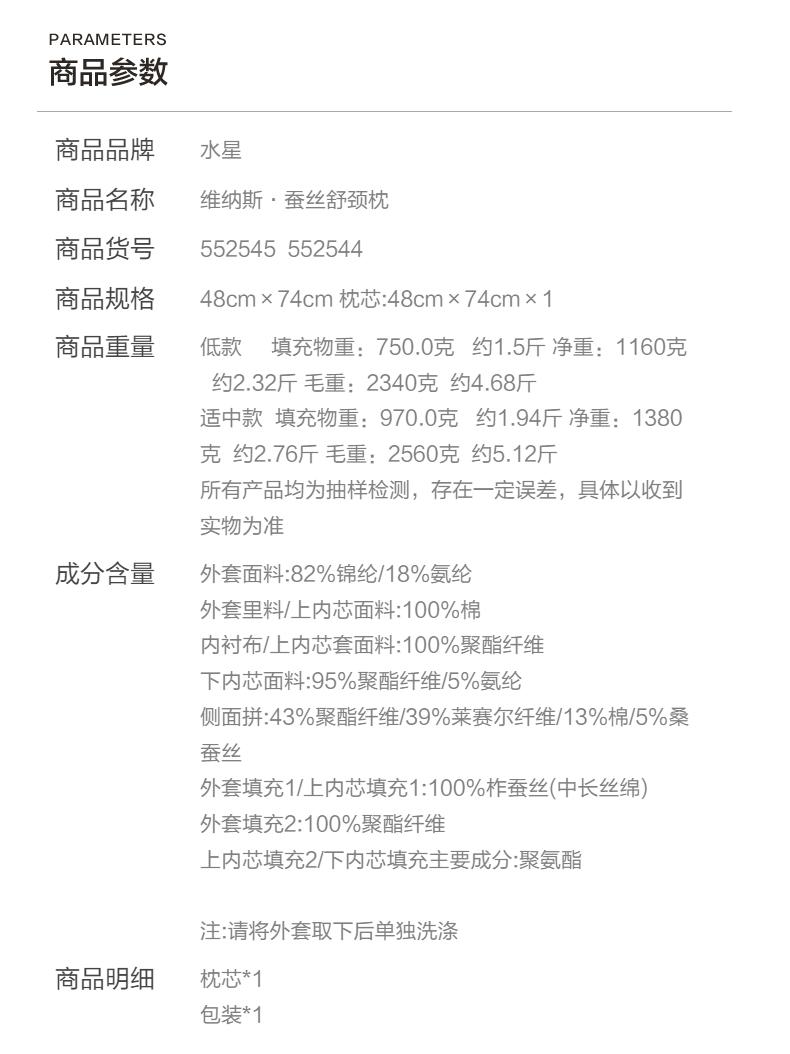 PARAMETERS
商品参数

商品品牌 水星

商品名称 维纳斯·蚕丝舒颈枕

商品货号 552545 552544

商品规格 48cm×74cm 枕芯:48cm×74cm×1

商品重量 低款 填充物重：750.0克 约1.5斤 净重：1160克 约2.32斤 毛重：2340克 约4.68斤
适中款 填充物重：970.0克 约1.94斤 净重：1380克 约2.76斤 毛重：2560克 约5.12斤
所有产品均为抽样检测，存在一定误差，具体以收到实物为准

成分含量 外套面料:82%锦纶/18%氨纶
外套里料/上内芯面料:100%棉
内衬布/上内芯套面料:100%聚酯纤维
下内芯面料:95%聚酯纤维/5%氨纶
侧面拼:43%聚酯纤维/39%莱赛尔纤维/13%棉/5%桑蚕丝
外套填充1/上内芯填充1:100%柞蚕丝(中长丝绵)
外套填充2:100%聚酯纤维
上内芯填充2/下内芯填充主要成分:聚氨酯

注:请将外套取下后单独洗涤

商品明细 枕芯*1
包装*1